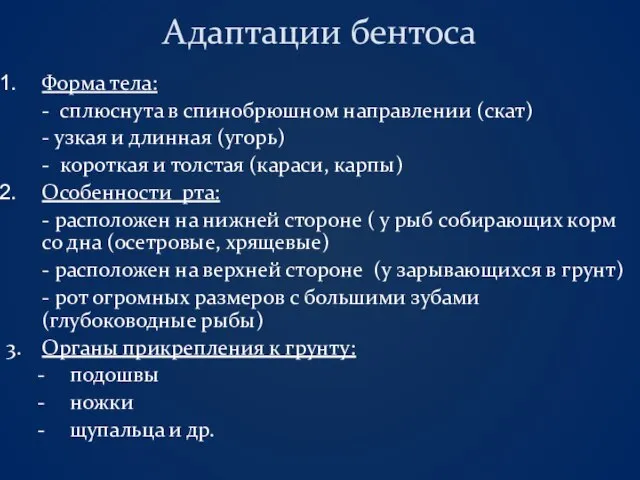 Адаптации бентоса

1. Форма тела:
- сплюснута в спинобрюшном направлении (скат)
- узкая и длинная (угорь)
- короткая и толстая (караси, карпы)

2. Особенности рта:
- расположен на нижней стороне ( у рыб собирающих корм со дна (осетровые, хрящевые)
- расположен на верхней стороне (у зарывающихся в грунт)
- рот огромных размеров с большими зубами (глубоководные рыбы)

3. Органы прикрепления к грунту:
- подошвы
- ножки
- щупальца и др.